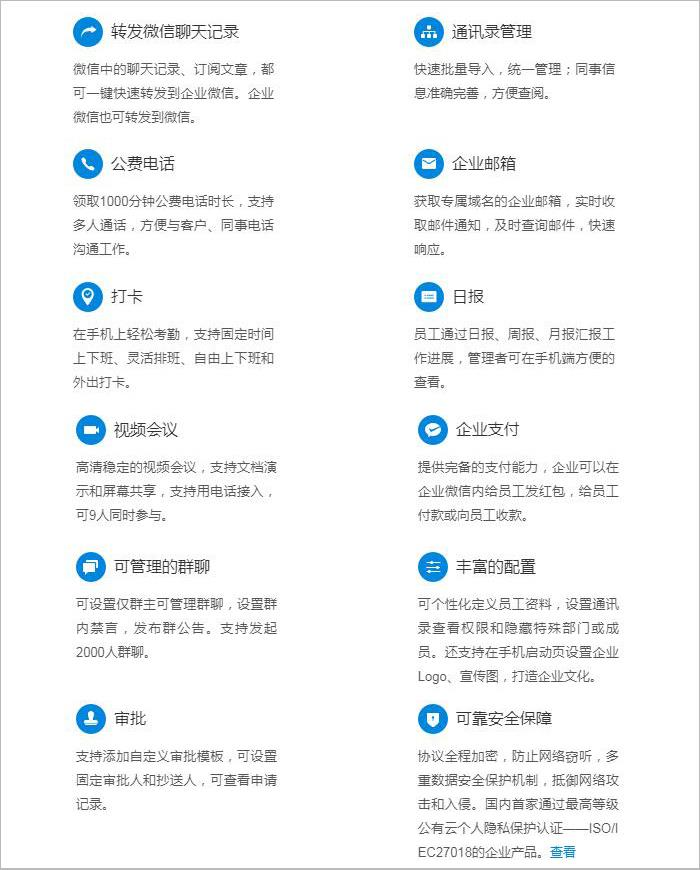 转发微信聊天记录

微信中的聊天记录、订阅文章，都可一键快速转发到企业微信。企业微信也可转发到微信。

公费电话

领取1000分钟公费电话时长，支持多人通话，方便与客户、同事电话沟通工作。

打卡

在手机上轻松考勤，支持固定时间上下班、灵活排班、自由上下班和外出打卡。

视频会议

高清稳定的视频会议，支持文档演示和屏幕共享，支持用电话接入，可9人同时参与。

可管理的群聊

可设置仅群主可管理群聊，设置群内禁言，发布群公告。支持发起2000人群聊。

审批

支持添加自定义审批模板，可设置固定审批人和抄送人，可查看申请记录。

通讯录管理

快速批量导入，统一管理；同事信息准确完善，方便查阅。

企业邮箱

获取专属域名的企业邮箱，实时收取邮件通知，及时查询邮件，快速响应。

日报

员工通过日报、周报、月报汇报工作进展，管理者可在手机端方便的查看。

企业支付

提供完备的支付能力，企业可以在企业微信内给员工发红包，给员工付款或向员工收款。

丰富的配置

可个性化定义员工资料，设置通讯录查看权限和隐藏特殊部门或成员。还支持在手机启动页设置企业Logo、宣传图，打造企业文化。

可靠安全保障

协议全程加密，防止网络窃听，多重数据安全保护机制，抵御网络攻击和入侵。国内首家通过最高等级公有云个人隐私保护认证——ISO/IEC27018的企业产品。查看